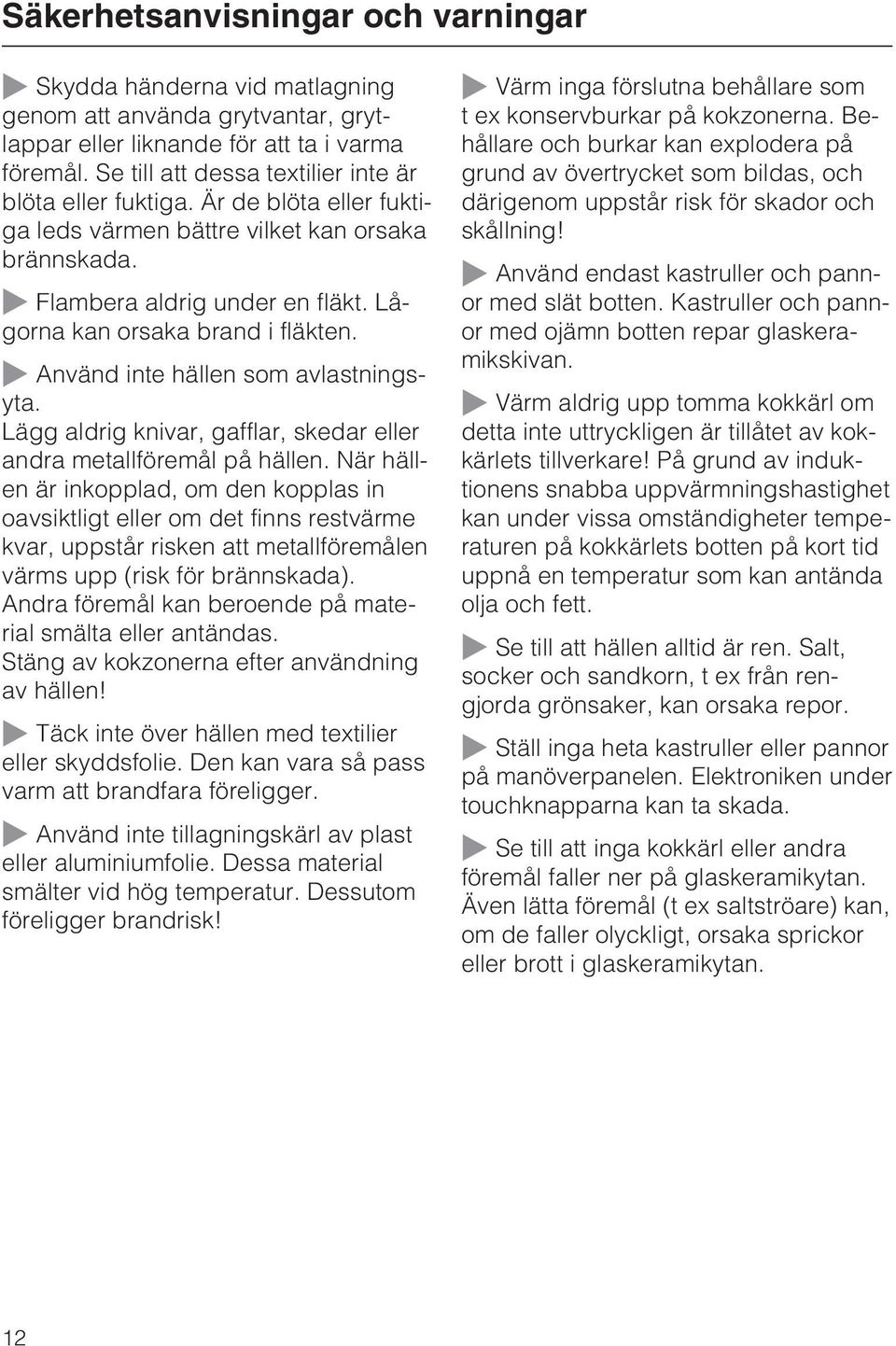 Säkerhetsanvisningar och varningar

Skydda händerna vid matlagning genom att använda grytvantar, grytlappar eller liknande för att ta i varma föremål. Se till att dessa textilier inte är blöta eller fuktiga. Är de blöta eller fuktiga leds värmen bättre vilket kan orsaka brännskada.

Flambera aldrig under en fläkt. Lågorna kan orsaka brand i fläkten.

Använd inte hällen som avlastningsyta.
Lägg aldrig knivar, gafflar, skedar eller andra metallföremål på hällen. När hällen är inkopplad, om den kopplas in oavsiktligt eller om det finns restvärme kvar, uppstår risken att metallföremålen värms upp (risk för brännskada).
Andra föremål kan beroende på material smälta eller antändas.
Stäng av kokzonerna efter användning av hällen!

Täck inte över hällen med textilier eller skyddsfolie. Den kan vara så pass varm att brandfara föreligger.

Använd inte tillagningskärl av plast eller aluminiumfolie. Dessa material smälter vid hög temperatur. Dessutom föreligger brandrisk!

Värm inga förslutna behållare som t ex konservburkar på kokzonerna. Behållare och burkar kan explodera på grund av övertrycket som bildas, och därigenom uppstår risk för skador och skållning!

Använd endast kastruller och pannor med slät botten. Kastruller och pannor med ojämn botten repar glaskeramikskivan.

Värm aldrig upp tomma kokkärl om detta inte uttryckligen är tillåtet av kokkärlets tillverkare! På grund av induktionens snabba uppvärmningshastighet kan under vissa omständigheter temperaturen på kokkärlets botten på kort tid uppnå en temperatur som kan antända olja och fett.

Se till att hällen alltid är ren. Salt, socker och sandkorn, t ex från rengjorda grönsaker, kan orsaka repor.

Ställ inga heta kastruller eller pannor på manöverpanelen. Elektroniken under touchknapparna kan ta skada.

Se till att inga kokkärl eller andra föremål faller ner på glaskeramikytan. Även lätta föremål (t ex saltströare) kan, om de faller olyckligt, orsaka sprickor eller brott i glaskeramikytan.

12